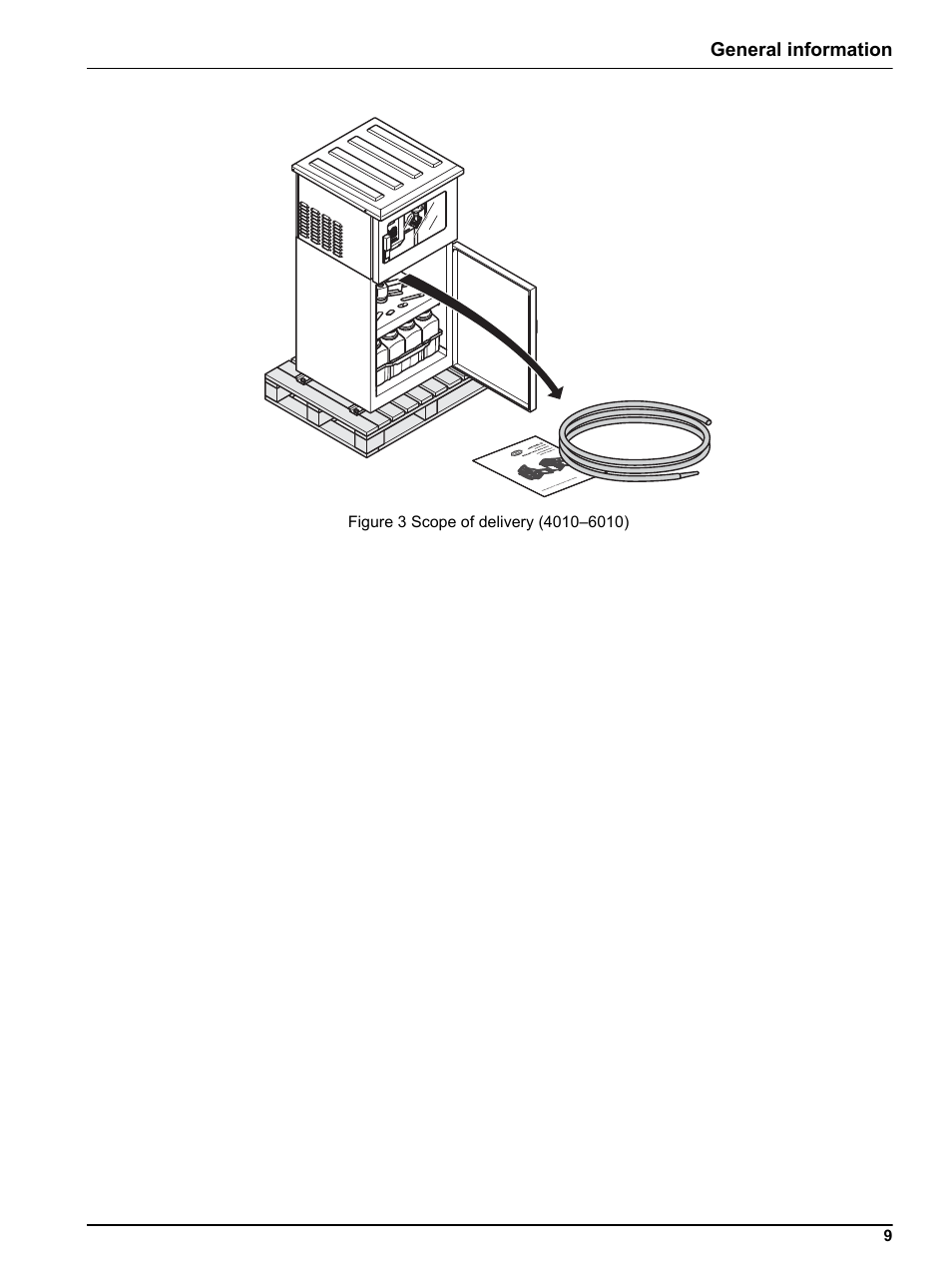 General information

Figure 3 Scope of delivery (4010–6010)

9